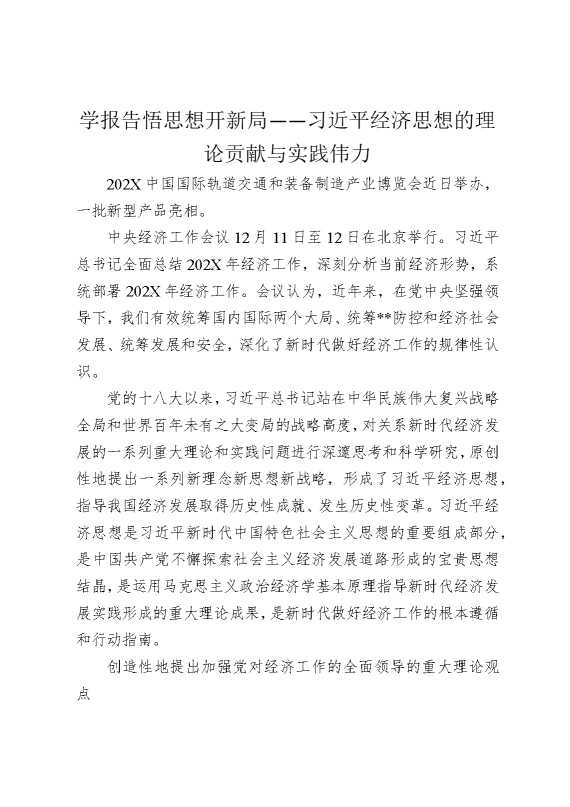 学报告悟思想开新局——习近平经济思想的理论贡献与实践伟力

202X 中国国际轨道交通和装备制造产业博览会近日举办，一批新型产品亮相。

中央经济工作会议 12 月 11 日至 12 日在北京举行。习近平总书记全面总结 202X 年经济工作，深刻分析当前经济形势，系统部署 202X 年经济工作。会议认为，近年来，在党中央坚强领导下，我们有效统筹国内国际两个大局、统筹**防控和经济社会发展、统筹发展和安全，深化了新时代做好经济工作的规律性认识。

党的十八大以来，习近平总书记站在中华民族伟大复兴战略全局和世界百年未有之大变局的战略高度，对关系新时代经济发展的一系列重大理论和实践问题进行深邃思考和科学研究，原创性地提出一系列新理念新思想新战略，形成了习近平经济思想，指导我国经济发展取得历史性成就、发生历史性变革。习近平经济思想是习近平新时代中国特色社会主义思想的重要组成部分，是中国共产党不懈探索社会主义经济发展道路形成的宝贵思想结晶，是运用马克思主义政治经济学基本原理指导新时代经济发展实践形成的重大理论成果，是新时代做好经济工作的根本遵循和行动指南。

创造性地提出加强党对经济工作的全面领导的重大理论观点